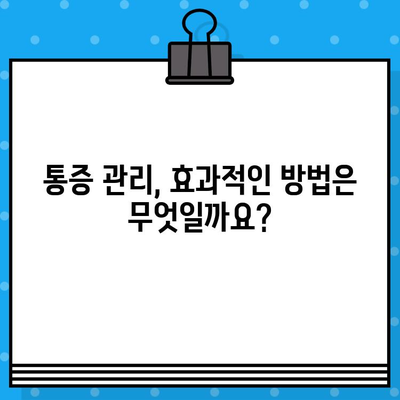 통증 관리, 효과적인 방법은 무엇일까요?